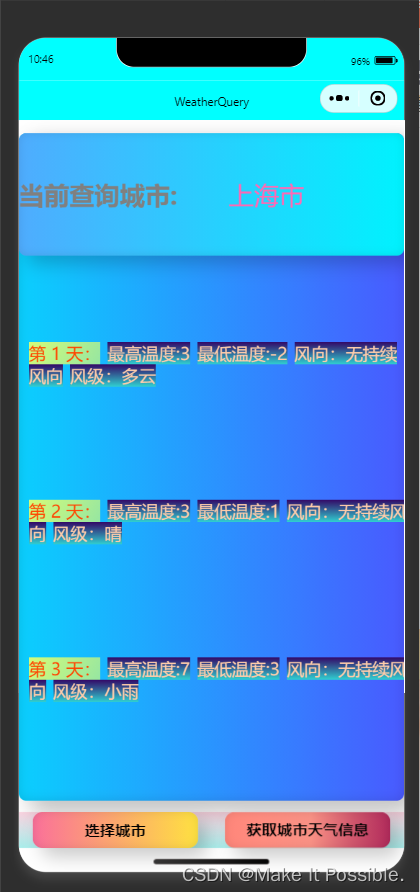 10:46

96%

WeatherQuery

当前查询城市: 上海市

第 1 天: 最高温度:3 最低温度:-2 风向: 无持续风向 风级: 多云

第 2 天: 最高温度:3 最低温度:1 风向: 无持续风向 风级: 晴

第 3 天: 最高温度:7 最低温度:3 风向: 无持续风向 风级: 小雨

选择城市

获取城市天气信息

CSDN @Make It Possible.